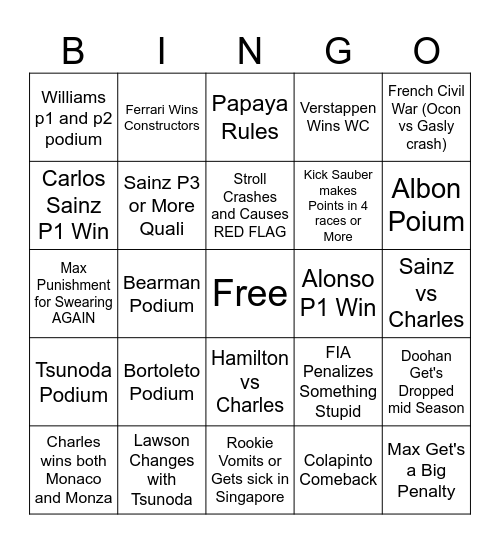 | B | I | N | G | O |
|---|---|---|---|---|
| Williams p1 and p2 podium | Ferrari Wins Constructors | Papaya Rules | Verstappen Wins WC | French Civil War (Ocon vs Gasly crash) |
| Carlos Sainz P1 Win | Sainz P3 or More Quali | Stroll Crashes and Causes RED FLAG | Kick Sauber makes Points in 4 races or More | Albon Poium |
| Max Punishment for Swearing AGAIN | Bearman Podium | Free | Alonso P1 Win | Sainz vs Charles |
| Tsunoda Podium | Bortoleto Podium | Hamilton vs Charles | FIA Penalizes Something Stupid | Doohan Get's Dropped mid Season |
| Charles wins both Monaco and Monza | Lawson Changes with Tsunoda | Rookie Vomits or Gets sick in Singapore | Colapinto Comeback | Max Get's a Big Penalty |